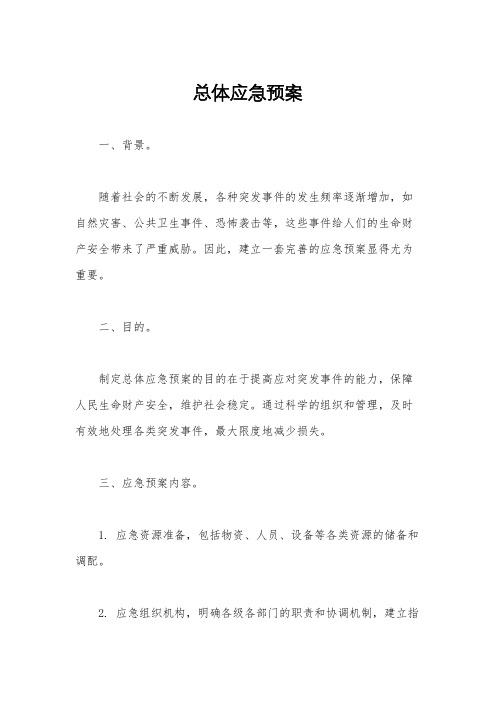 总体应急预案

一、背景。

随着社会的不断发展，各种突发事件的发生频率逐渐增加，如自然灾害、公共卫生事件、恐怖袭击等，这些事件给人们的生命财产安全带来了严重威胁。因此，建立一套完善的应急预案显得尤为重要。

二、目的。

制定总体应急预案的目的在于提高应对突发事件的能力，保障人民生命财产安全，维护社会稳定。通过科学的组织和管理，及时有效地处理各类突发事件，最大限度地减少损失。

三、应急预案内容。

1. 应急资源准备，包括物资、人员、设备等各类资源的储备和调配。

2. 应急组织机构，明确各级各部门的职责和协调机制，建立指